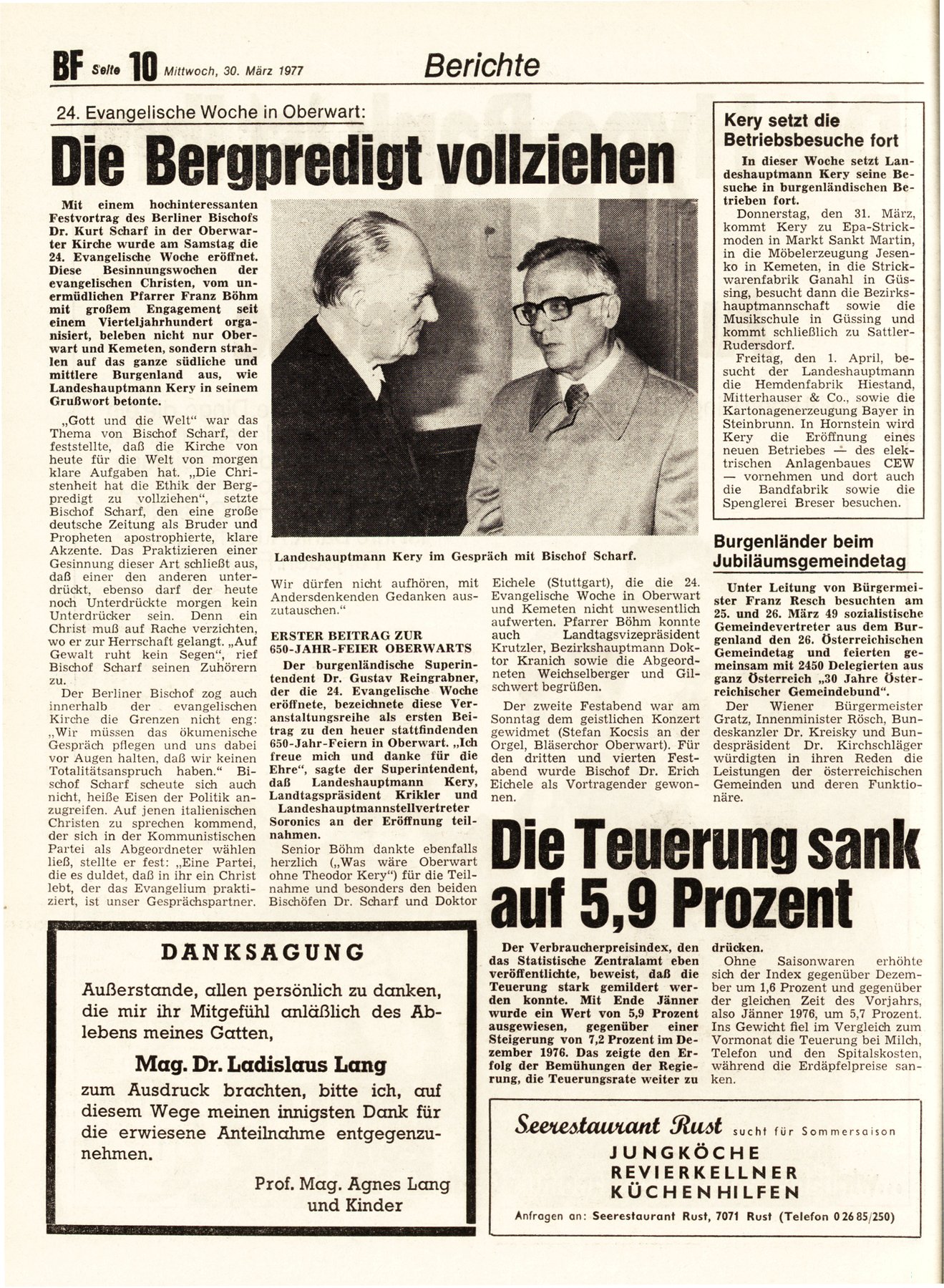 BF Seite 10 Mittwoch, 30. März 1977

Berichte

24. Evangelische Woche in Oberwart:

Die Bergpredigt vollziehen

Mit einem hochinteressanten Festvortrag des Berliner Bischofs Dr. Kurt Scharf in der Oberwarter Kirche wurde am Samstag die 24. Evangelische Woche eröffnet. Diese Besinnungswochen der evangelischen Christen, vom unermüdlichen Pfarrer Franz Böhm mit großem Engagement seit einem Vierteljahrhundert organisiert, beleben nicht nur Oberwart und Kemeten, sondern strahlen auf das ganze südliche und mittlere Burgenland aus, wie Landeshauptmann Kery in seinem Grußwort betonte.

„Gott und die Welt" war das Thema von Bischof Scharf, der feststellte, daß die Kirche von heute für die Welt von morgen klare Aufgaben hat. „Die Christenheit hat die Ethik der Bergpredigt zu vollziehen", setzte Bischof Scharf, den eine große deutsche Zeitung als Bruder und Propheten apostrophierte, klare Akzente. Das Praktizieren einer Gesinnung dieser Art schließt aus, daß einer den anderen unterdrückt, ebenso darf der heute noch Unterdrückte morgen kein Unterdrücker sein. Denn ein Christ muß auf Rache verzichten, wo er zur Herrschaft gelangt. „Auf Gewalt ruht kein Segen", rief Bischof Scharf seinen Zuhörern zu.

Der Berliner Bischof zog auch innerhalb der evangelischen Kirche die Grenzen nicht eng: „Wir müssen das ökumenische Gespräch pflegen und uns dabei vor Augen halten, daß wir keinen Totalitätsanspruch haben." Bischof Scharf scheute sich auch nicht, heiße Eisen der Politik anzugreifen. Auf jenen italienischen Christen zu sprechen kommend, der sich in der Kommunistischen Partei als Abgeordneter wählen ließ, stellte er fest: „Eine Partei, die es duldet, daß in ihr ein Christ lebt, der das Evangelium praktiziert, ist unser Gesprächspartner.

Landeshauptmann Kery im Gespräch mit Bischof Scharf.

Wir dürfen nicht aufhören, mit Andersdenkenden Gedanken auszutauschen."

ERSTER BEITRAG ZUR 650-JAHR-FEIER OBERWARTS

Der burgenländische Superintendent Dr. Gustav Reingrabner, der die 24. Evangelische Woche eröffnete, bezeichnete diese Veranstaltungsreihe als ersten Beitrag zu den heuer stattfindenden 650-Jahr-Feiern in Oberwart. „Ich freue mich und danke für die Ehre", sagte der Superintendent, daß Landeshauptmann Kery, Landtagspräsident Krikler und Landeshauptmannstellvertreter Soronics an der Eröffnung teilnahmen.

Senior Böhm dankte ebenfalls herzlich („Was wäre Oberwart ohne Theodor Kery") für die Teilnahme und besonders den beiden Bischöfen Dr. Scharf und Doktor Eichele (Stuttgart), die die 24. Evangelische Woche in Oberwart und Kemeten nicht unwesentlich aufwerten. Pfarrer Böhm konnte auch Landtagsvizepräsident Krutzler, Bezirkshauptmann Doktor Kranich sowie die Abgeordneten Weichselberger und Gilschwert begrüßen.

Der zweite Festabend war am Sonntag dem geistlichen Konzert gewidmet (Stefan Kocsis an der Orgel, Bläserchor Oberwart). Für den dritten und vierten Festabend wurde Bischof Dr. Erich Eichele als Vortragender gewonnen.

Kery setzt die Betriebsbesuche fort

In dieser Woche setzt Landeshauptmann Kery seine Besuche in burgenländischen Betrieben fort.

Donnerstag, den 31. März, kommt Kery zu Epa-Strickmoden in Markt Sankt Martin, in die Möbelerzeugung Jesenko in Kemeten, in die Strickwarenfabrik Ganahl in Güssing, besucht dann die Bezirkshauptmannschaft sowie die Musikschule in Güssing und kommt schließlich zu Sattler-Rudersdorf.

Freitag, den 1. April, besucht der Landeshauptmann die Hemdenfabrik Hiestand, Mitterhauser & Co., sowie die Kartonagenerzeugung Bayer in Steinbrunn. In Hornstein wird Kery die Eröffnung eines neuen Betriebes — des elektrischen Anlagenbaues CEW — vornehmen und dort auch die Bandfabrik sowie die Spenglerei Breser besuchen.

Burgenländer beim Jubiläumsgemeindetag

Unter Leitung von Bürgermeister Franz Resch besuchten am 25. und 26. März 49 sozialistische Gemeindevertreter aus dem Burgenland den 26. Österreichischen Gemeindetag und feierten gemeinsam mit 2450 Delegierten aus ganz Österreich „30 Jahre Österreichischer Gemeindebund".

Der Wiener Bürgermeister Gratz, Innenminister Rösch, Bundeskanzler Dr. Kreisky und Bundespräsident Dr. Kirchschläger würdigten in ihren Reden die Leistungen der österreichischen Gemeinden und deren Funktionäre.

Die Teuerung sank auf 5,9 Prozent

Der Verbraucherpreisindex, den das Statistische Zentralamt eben veröffentlichte, beweist, daß die Teuerung stark gemildert werden konnte. Mit Ende Jänner wurde ein Wert von 5,9 Prozent ausgewiesen, gegenüber einer Steigerung von 7,2 Prozent im Dezember 1976. Das zeigte den Erfolg der Bemühungen der Regierung, die Teuerungsrate weiter zu drücken.

Ohne Saisonwaren erhöhte sich der Index gegenüber Dezember um 1,6 Prozent und gegenüber der gleichen Zeit des Vorjahrs, also Jänner 1976, um 5,7 Prozent. Ins Gewicht fiel im Vergleich zum Vormonat die Teuerung bei Milch, Telefon und den Spitalskosten, während die Erdäpfelpreise sanken.

DANKSAGUNG

Außerstande, allen persönlich zu danken, die mir ihr Mitgefühl anläßlich des Ablebens meines Gatten,

Mag. Dr. Ladislaus Lang

zum Ausdruck brachten, bitte ich, auf diesem Wege meinen innigsten Dank für die erwiesene Anteilnahme entgegenzunehmen.

Prof. Mag. Agnes Lang und Kinder

Seerestaurant Rust sucht für Sommersaison
JUNGKÖCHE
REVIERKELLNER
KÜCHENHILFEN
Anfragen an: Seerestaurant Rust, 7071 Rust (Telefon 0 26 85/250)